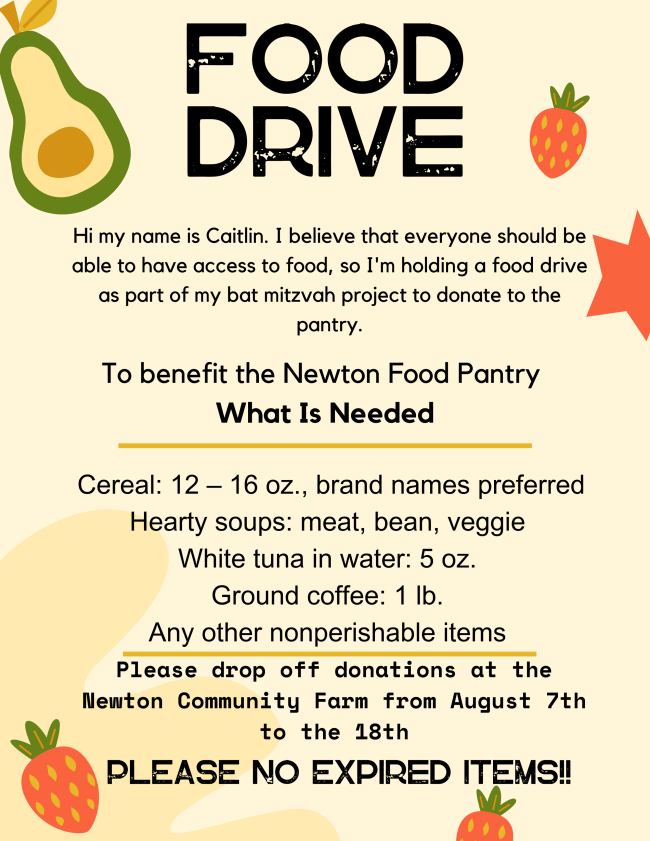 FOOD DRIVE

Hi my name is Caitlin. I believe that everyone should be able to have access to food, so I'm holding a food drive as part of my bat mitzvah project to donate to the pantry.

To benefit the Newton Food Pantry
What Is Needed

Cereal: 12 – 16 oz., brand names preferred
Hearty soups: meat, bean, veggie
White tuna in water: 5 oz.
Ground coffee: 1 lb.
Any other nonperishable items

Please drop off donations at the Newton Community Farm from August 7th to the 18th

PLEASE NO EXPIRED ITEMS!!